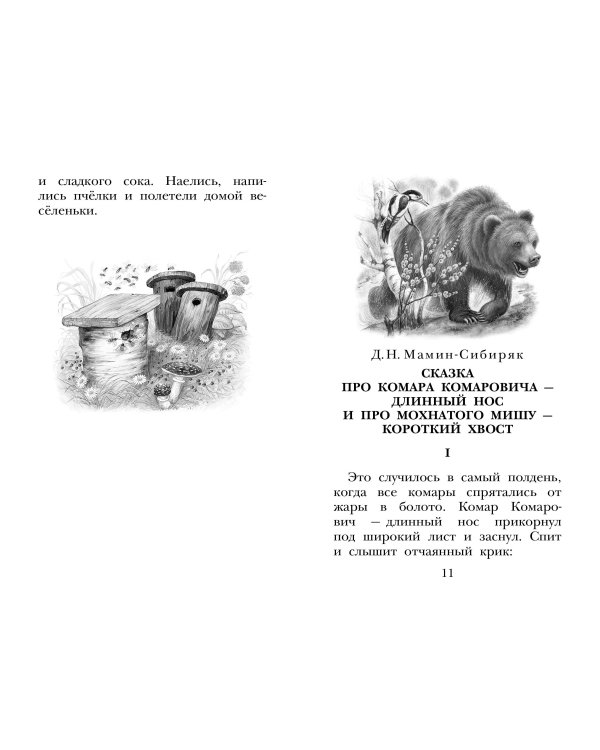 и сладкого сока. Наелись, напились пчёлки и полетели домой весёленьки.

Д. Н. Мамин-Сибиряк

СКАЗКА
ПРО КОМАРА КОМАРОВИЧА —
ДЛИННЫЙ НОС
И ПРО МОХНАТОГО МИШУ —
КОРОТКИЙ ХВОСТ

I

Это случилось в самый полдень, когда все комары спрятались от жары в болото. Комар Комарович — длинный нос прикорнул под широкий лист и заснул. Спит и слышит отчаянный крик:

11